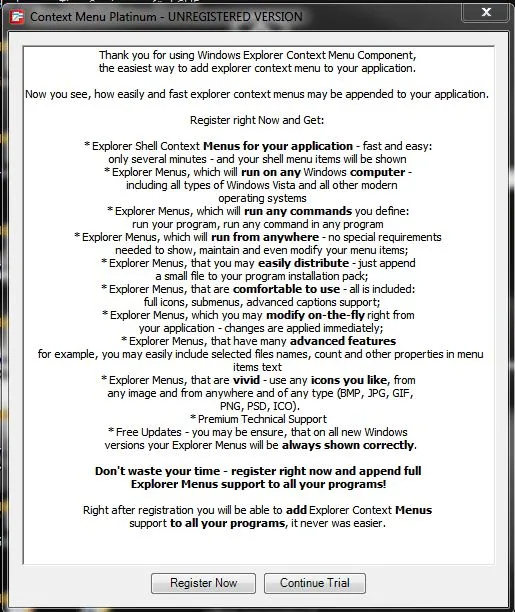 Context Menu Platinum - UNREGISTERED VERSION

Thank you for using Windows Explorer Context Menu Component, the easiest way to add explorer context menu to your application.

Now you see, how easily and fast explorer context menus may be appended to your application.

Register right Now and Get:

* Explorer Shell Context Menus for your application - fast and easy: only several minutes - and your shell menu items will be shown
* Explorer Menus, which will run on any Windows computer - including all types of Windows Vista and all other modern operating systems
* Explorer Menus, which will run any commands you define: run your program, run any command in any program
* Explorer Menus, which will run from anywhere - no special requirements needed to show, maintain and even modify your menu items;
* Explorer Menus, that you may easily distribute - just append a small file to your program installation pack;
* Explorer Menus, that are comfortable to use - all is included: full icons, submenus, advanced captions support;
* Explorer Menus, which you may modify on-the-fly right from your application - changes are applied immediately;
* Explorer Menus, that have many advanced features for example, you may easily include selected files names, count and other properties in menu items text
* Explorer Menus, that are vivid - use any icons you like, from any image and from anywhere and of any type (BMP, JPG, GIF, PNG, PSD, ICO).
* Premium Technical Support
* Free Updates - you may be ensure, that on all new Windows versions your Explorer Menus will be always shown correctly.

Don't waste your time - register right now and append full Explorer Menus support to all your programs!

Right after registration you will be able to add Explorer Context Menus support to all your programs, it never was easier.

Register Now
Continue Trial